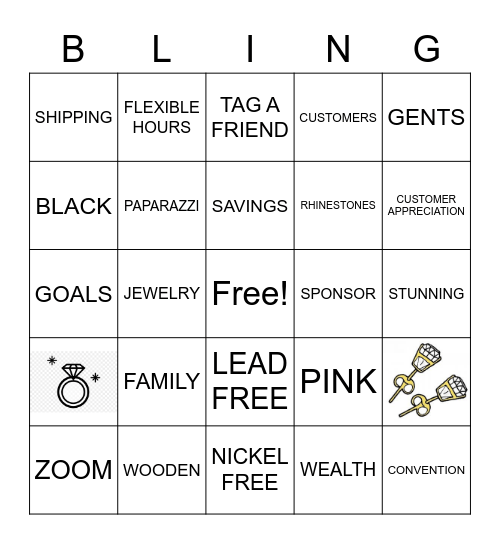 | B | L | I | N | G |
|---|---|---|---|---|
| SHIPPING | FLEXIBLE HOURS | TAG A FRIEND | CUSTOMERS | GENTS |
| BLACK | PAPARAZZI | SAVINGS | RHINESTONES | CUSTOMER APPRECIATION |
| GOALS | JEWELRY | Free! | SPONSOR | STUNNING |
|  | FAMILY | LEAD FREE | PINK |  |
| ZOOM | WOODEN | NICKEL FREE | WEALTH | CONVENTION |